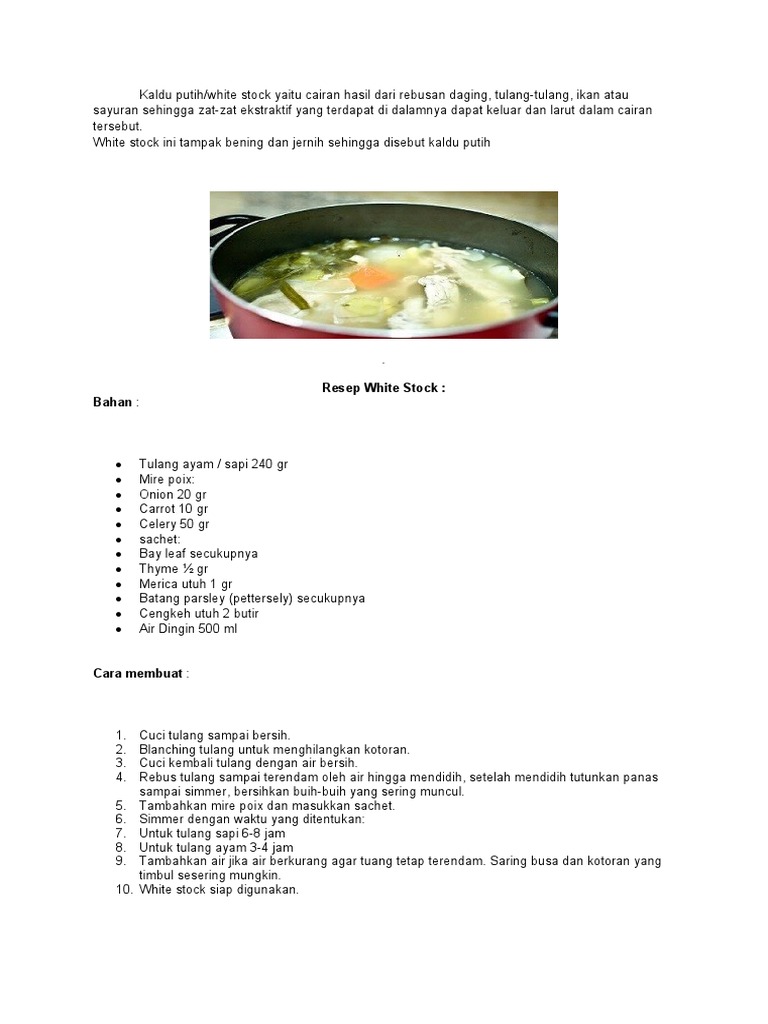 Kaldu putih/white stock yaitu cairan hasil dari rebusan daging, tulang-tulang, ikan atau sayuran sehingga zat-zat ekstraktif yang terdapat di dalamnya dapat keluar dan larut dalam cairan tersebut.
White stock ini tampak bening dan jernih sehingga disebut kaldu putih

.

Resep White Stock :

Bahan :

- Tulang ayam / sapi 240 gr
- Mire poix:
- Onion 20 gr
- Carrot 10 gr
- Celery 50 gr
- sachet:
- Bay leaf secukupnya
- Thyme ½ gr
- Merica utuh 1 gr
- Batang parsley (pettersely) secukupnya
- Cengkeh utuh 2 butir
- Air Dingin 500 ml

Cara membuat :

1. Cuci tulang sampai bersih.
2. Blanching tulang untuk menghilangkan kotoran.
3. Cuci kembali tulang dengan air bersih.
4. Rebus tulang sampai terendam oleh air hingga mendidih, setelah mendidih tutunkan panas sampai simmer, bersihkan buih-buih yang sering muncul.
5. Tambahkan mire poix dan masukkan sachet.
6. Simmer dengan waktu yang ditentukan:
7. Untuk tulang sapi 6-8 jam
8. Untuk tulang ayam 3-4 jam
9. Tambahkan air jika air berkurang agar tuang tetap terendam. Saring busa dan kotoran yang timbul sesering mungkin.
10. White stock siap digunakan.